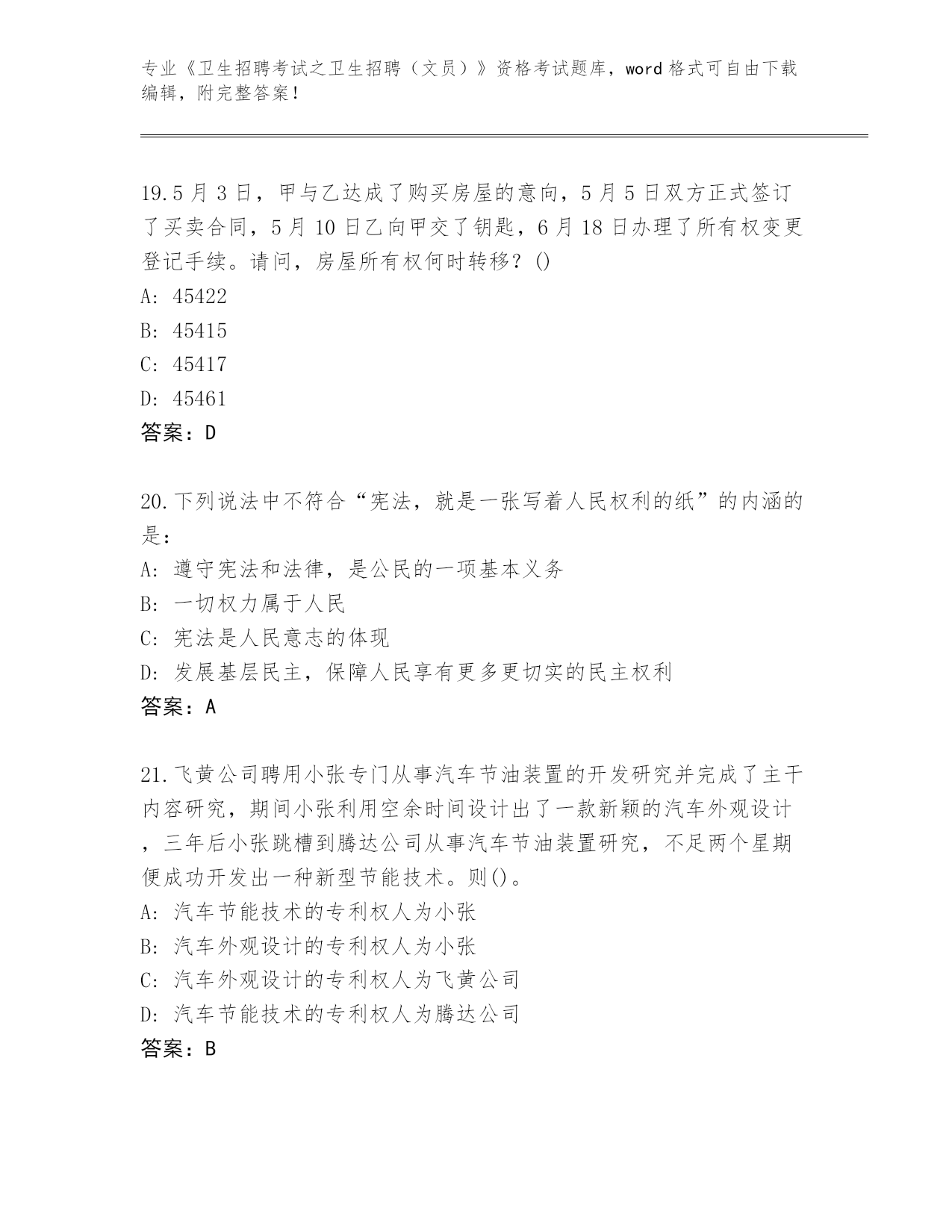 专业《卫生招聘考试之卫生招聘（文员）》资格考试题库，word 格式可自由下载编辑，附完整答案！

19.5 月 3 日，甲与乙达成了购买房屋的意向，5 月 5 日双方正式签订了买卖合同，5 月 10 日乙向甲交了钥匙，6 月 18 日办理了所有权变更登记手续。请问，房屋所有权何时转移？()
A: 45422
B: 45415
C: 45417
D: 45461
答案：D

20.下列说法中不符合“宪法，就是一张写着人民权利的纸”的内涵的是：
A: 遵守宪法和法律，是公民的一项基本义务
B: 一切权力属于人民
C: 宪法是人民意志的体现
D: 发展基层民主，保障人民享有更多更切实的民主权利
答案：A

21.飞黄公司聘用小张专门从事汽车节油装置的开发研究并完成了主干内容研究，期间小张利用空余时间设计出了一款新颖的汽车外观设计，三年后小张跳槽到腾达公司从事汽车节油装置研究，不足两个星期便成功开发出一种新型节能技术。则()。
A: 汽车节能技术的专利权人为小张
B: 汽车外观设计的专利权人为小张
C: 汽车外观设计的专利权人为飞黄公司
D: 汽车节能技术的专利权人为腾达公司
答案：B